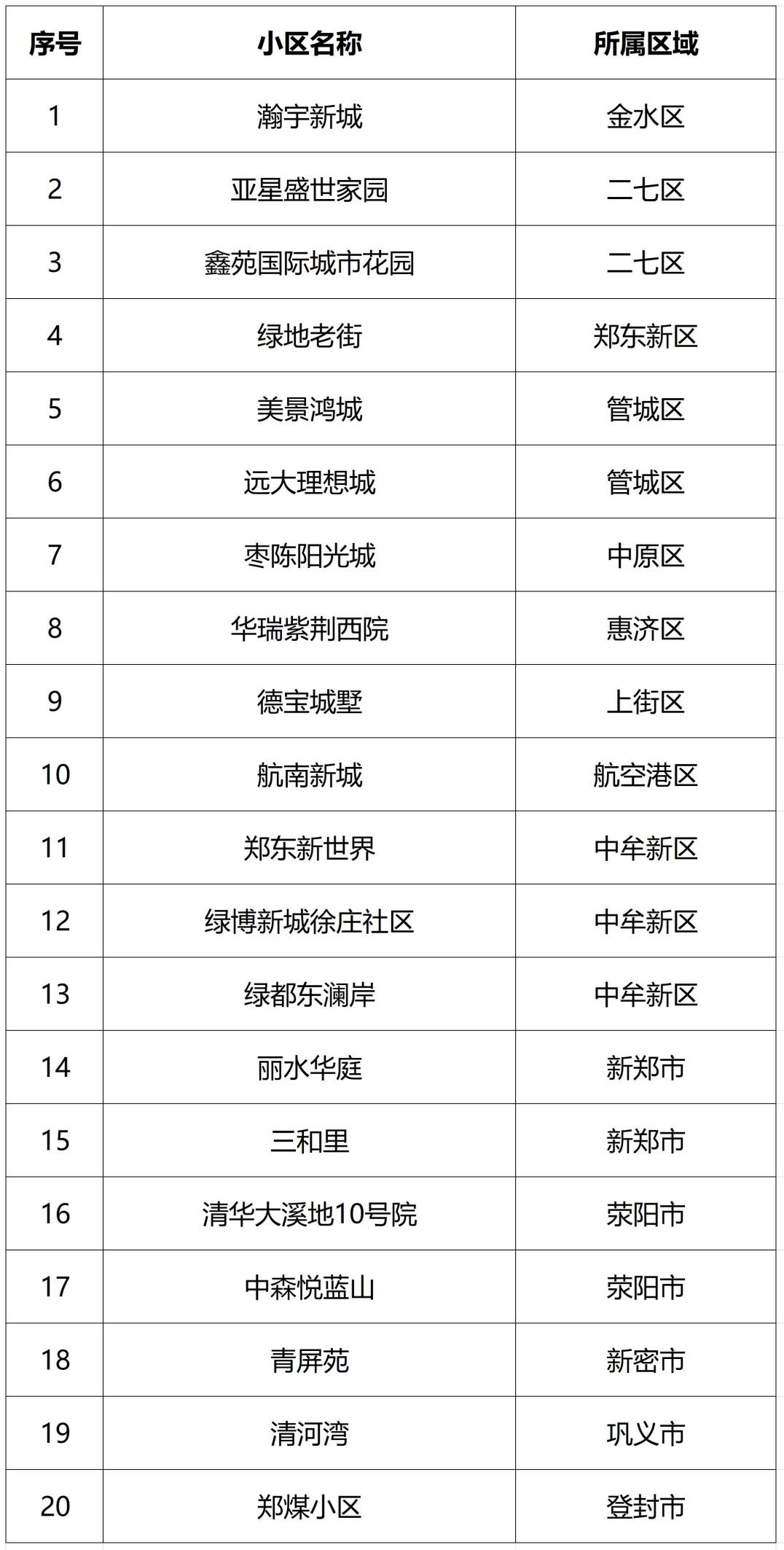 | 序号 | 小区名称 | 所属区域 |
|---|---|---|
| 1 | 瀚宇新城 | 金水区 |
| 2 | 亚星盛世家园 | 二七区 |
| 3 | 鑫苑国际城市花园 | 二七区 |
| 4 | 绿地老街 | 郑东新区 |
| 5 | 美景鸿城 | 管城区 |
| 6 | 远大理想城 | 管城区 |
| 7 | 枣陈阳光城 | 中原区 |
| 8 | 华瑞紫荆西院 | 惠济区 |
| 9 | 德宝城墅 | 上街区 |
| 10 | 航南新城 | 航空港区 |
| 11 | 郑东新世界 | 中牟新区 |
| 12 | 绿博新城徐庄社区 | 中牟新区 |
| 13 | 绿都东澜岸 | 中牟新区 |
| 14 | 丽水华庭 | 新郑市 |
| 15 | 三和里 | 新郑市 |
| 16 | 清华大溪地10号院 | 荥阳市 |
| 17 | 中森悦蓝山 | 荥阳市 |
| 18 | 青屏苑 | 新密市 |
| 19 | 清河湾 | 巩义市 |
| 20 | 郑煤小区 | 登封市 |